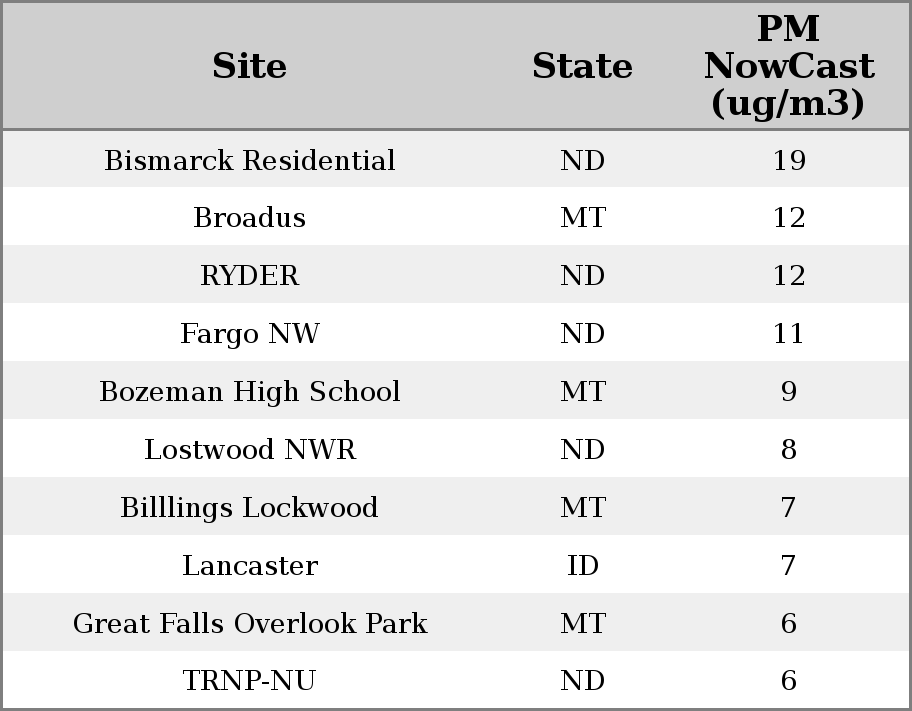 | Site | State | PM NowCast (ug/m3) |
|---|---|---|
| Bismarck Residential | ND | 19 |
| Broadus | MT | 12 |
| RYDER | ND | 12 |
| Fargo NW | ND | 11 |
| Bozeman High School | MT | 9 |
| Lostwood NWR | ND | 8 |
| Billlings Lockwood | MT | 7 |
| Lancaster | ID | 7 |
| Great Falls Overlook Park | MT | 6 |
| TRNP-NU | ND | 6 |